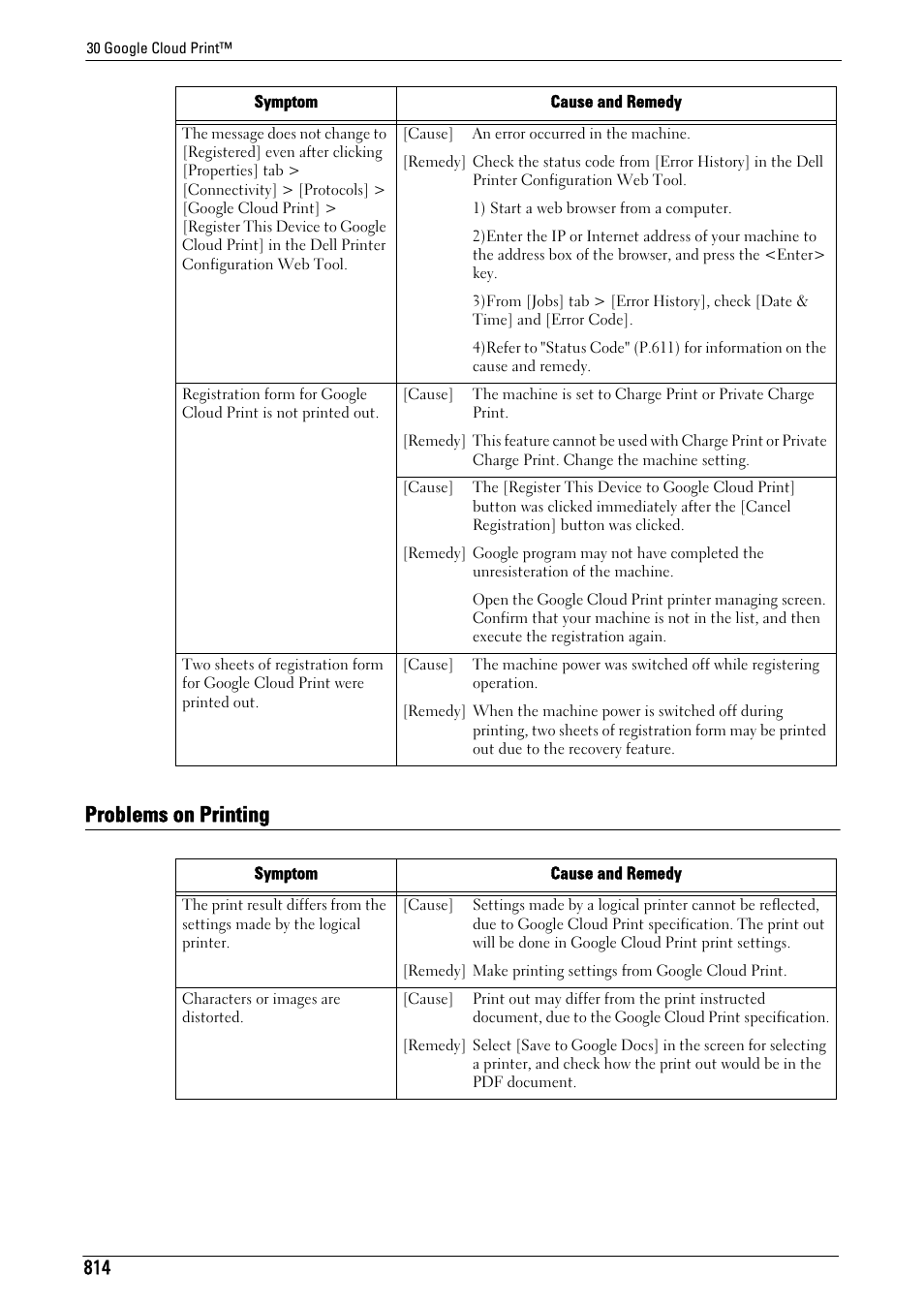 30 Google Cloud Print™

| Symptom | Cause and Remedy |
|---|---|
| The message does not change to [Registered] even after clicking [Properties] tab > [Connectivity] > [Protocols] > [Google Cloud Print] > [Register This Device to Google Cloud Print] in the Dell Printer Configuration Web Tool. | [Cause] An error occurred in the machine. [Remedy] Check the status code from [Error History] in the Dell Printer Configuration Web Tool. 1) Start a web browser from a computer. 2)Enter the IP or Internet address of your machine to the address box of the browser, and press the <Enter> key. 3)From [Jobs] tab > [Error History], check [Date & Time] and [Error Code]. 4)Refer to "Status Code" (P.611) for information on the cause and remedy. |
| Registration form for Google Cloud Print is not printed out. | [Cause] The machine is set to Charge Print or Private Charge Print. [Remedy] This feature cannot be used with Charge Print or Private Charge Print. Change the machine setting. |
| | [Cause] The [Register This Device to Google Cloud Print] button was clicked immediately after the [Cancel Registration] button was clicked. [Remedy] Google program may not have completed the unresisteration of the machine. Open the Google Cloud Print printer managing screen. Confirm that your machine is not in the list, and then execute the registration again. |
| Two sheets of registration form for Google Cloud Print were printed out. | [Cause] The machine power was switched off while registering operation. [Remedy] When the machine power is switched off during printing, two sheets of registration form may be printed out due to the recovery feature. |

Problems on Printing

| Symptom | Cause and Remedy |
|---|---|
| The print result differs from the settings made by the logical printer. | [Cause] Settings made by a logical printer cannot be reflected, due to Google Cloud Print specification. The print out will be done in Google Cloud Print print settings. [Remedy] Make printing settings from Google Cloud Print. |
| Characters or images are distorted. | [Cause] Print out may differ from the print instructed document, due to the Google Cloud Print specification. [Remedy] Select [Save to Google Docs] in the screen for selecting a printer, and check how the print out would be in the PDF document. |

814